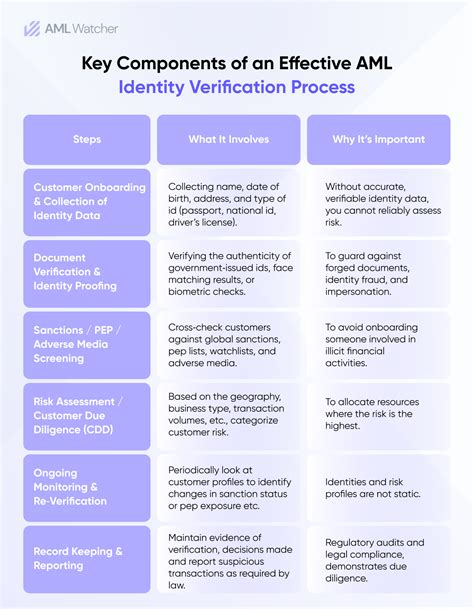 AML Watcher

Key Components of an Effective AML Identity Verification Process

| Steps | What It Involves | Why It's Important |
|---|---|---|
| Customer Onboarding & Collection of Identity Data | Collecting name, date of birth, address, and type of id (passport, national id, driver's license). | Without accurate, verifiable identity data, you cannot reliably assess risk. |
| Document Verification & Identity Proofing | Verifying the authenticity of government-issued ids, face matching results, or biometric checks. | To guard against forged documents, identity fraud, and impersonation. |
| Sanctions / PEP / Adverse Media Screening | Cross-check customers against global sanctions, pep lists, watchlists, and adverse media. | To avoid onboarding someone involved in illicit financial activities. |
| Risk Assessment / Customer Due Diligence (CDD) | Based on the geography, business type, transaction volumes, etc., categorize customer risk. | To allocate resources where the risk is the highest. |
| Ongoing Monitoring & Re-Verification | Periodically look at customer profiles to identify changes in sanction status or pep exposure etc. | Identities and risk profiles are not static. |
| Record Keeping & Reporting | Maintain evidence of verification, decisions made and report suspicious transactions as required by law. | Regulatory audits and legal compliance, demonstrates due diligence. |